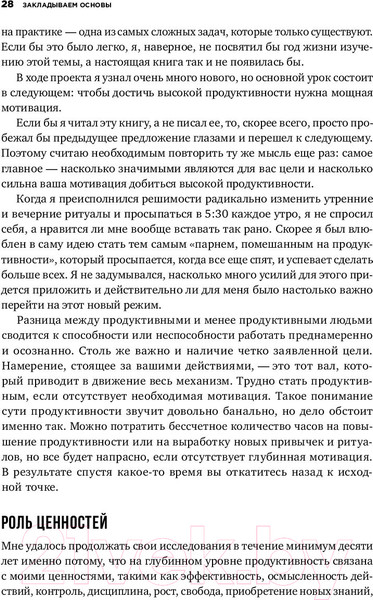 28 ЗАКЛАДЫВАЕМ ОСНОВЫ

на практике — одна из самых сложных задач, которые только существуют. Если бы это было легко, я, наверное, не посвятил бы год жизни изучению этой темы, а настоящая книга так и не появилась бы.

В ходе проекта я узнал очень много нового, но основной урок состоит в следующем: чтобы достичь высокой продуктивности нужна мощная мотивация.

Если бы я читал эту книгу, а не писал ее, то, скорее всего, просто пробежал бы предыдущее предложение глазами и перешел к следующему. Поэтому считаю необходимым повторить ту же мысль еще раз: самое главное — насколько значимыми являются для вас цели и насколько сильна ваша мотивация добиться высокой продуктивности.

Когда я преисполнился решимости радикально изменить утренние и вечерние ритуалы и просыпаться в 5:30 каждое утро, я не спросил себя, а нравится ли мне вообще вставать так рано. Скорее я был влюблен в саму идею стать тем самым «парнем, помешанным на продуктивности», который просыпается, когда все еще спят, и успевает сделать больше всех. Я не задумывался, насколько много усилий для этого придется приложить и действительно ли для меня было настолько важно перейти на этот новый режим.

Разница между продуктивными и менее продуктивными людьми сводится к способности или неспособности работать преднамеренно и осознанно. Столь же важно и наличие четко заявленной цели. Намерение, стоящее за вашими действиями, — это тот вал, который приводит в движение весь механизм. Трудно стать продуктивным, если отсутствует необходимая мотивация. Такое понимание сути продуктивности звучит довольно банально, но дело обстоит именно так. Можно потратить бессчетное количество часов на повышение продуктивности или на выработку новых привычек и ритуалов, но все будет напрасно, если отсутствует глубинная мотивация. В результате спустя какое-то время вы откатитесь назад к исходной точке.

РОЛЬ ЦЕННОСТЕЙ

Мне удалось продолжать свои исследования в течение минимум десяти лет именно потому, что на глубинном уровне продуктивность связана с моими ценностями, такими как эффективность, осмысленность действий, контроль, дисциплина, рост, свобода, приобретение новых знаний,

21vek.by